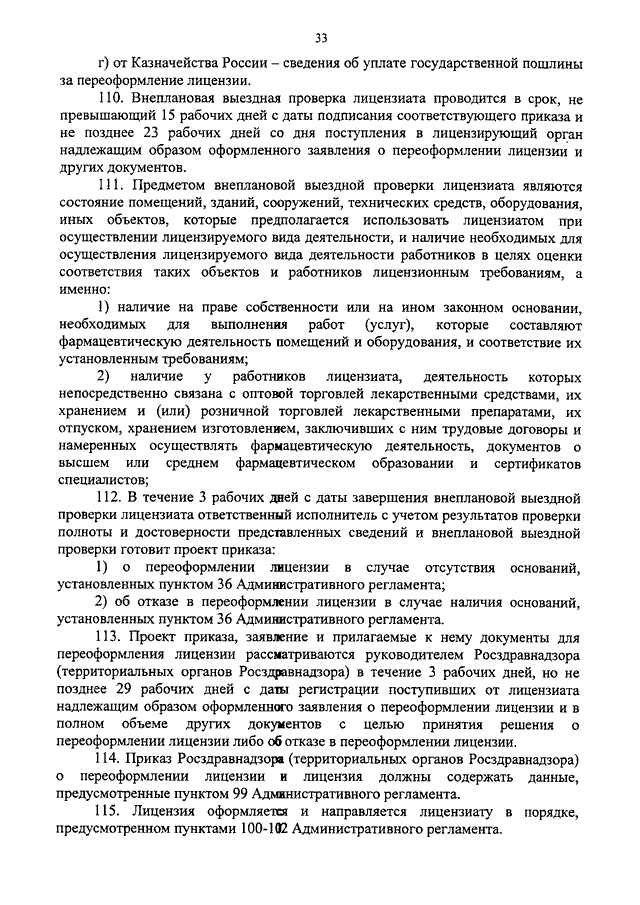 33

г) от Казначейства России – сведения об уплате государственной пошлины за переоформление лицензии.

110. Внеплановая выездная проверка лицензиата проводится в срок, не превышающий 15 рабочих дней с даты подписания соответствующего приказа и не позднее 23 рабочих дней со дня поступления в лицензирующий орган надлежащим образом оформленного заявления о переоформлении лицензии и других документов.

111. Предметом внеплановой выездной проверки лицензиата являются состояние помещений, зданий, сооружений, технических средств, оборудования, иных объектов, которые предполагается использовать лицензиатом при осуществлении лицензируемого вида деятельности, и наличие необходимых для осуществления лицензируемого вида деятельности работников в целях оценки соответствия таких объектов и работников лицензионным требованиям, а именно:

1) наличие на праве собственности или на ином законном основании, необходимых для выполнения работ (услуг), которые составляют фармацевтическую деятельность помещений и оборудования, и соответствие их установленным требованиям;

2) наличие у работников лицензиата, деятельность которых непосредственно связана с оптовой торговлей лекарственными средствами, их хранением и (или) розничной торговлей лекарственными препаратами, их отпуском, хранением изготовлением, заключивших с ним трудовые договоры и намеренных осуществлять фармацевтическую деятельность, документов о высшем или среднем фармацевтическом образовании и сертификатов специалистов;

112. В течение 3 рабочих дней с даты завершения внеплановой выездной проверки лицензиата ответственный исполнитель с учетом результатов проверки полноты и достоверности представленных сведений и внеплановой выездной проверки готовит проект приказа:

1) о переоформлении лицензии в случае отсутствия оснований, установленных пунктом 36 Административного регламента;

2) об отказе в переоформлении лицензии в случае наличия оснований, установленных пунктом 36 Административного регламента.

113. Проект приказа, заявление и прилагаемые к нему документы для переоформления лицензии рассматриваются руководителем Росздравнадзора (территориальных органов Росздравнадзора) в течение 3 рабочих дней, но не позднее 29 рабочих дней с даты регистрации поступивших от лицензиата надлежащим образом оформленного заявления о переоформлении лицензии и в полном объеме других документов с целью принятия решения о переоформлении лицензии либо об отказе в переоформлении лицензии.

114. Приказ Росздравнадзора (территориальных органов Росздравнадзора) о переоформлении лицензии и лицензия должны содержать данные, предусмотренные пунктом 99 Административного регламента.

115. Лицензия оформляется и направляется лицензиату в порядке, предусмотренном пунктами 100-102 Административного регламента.